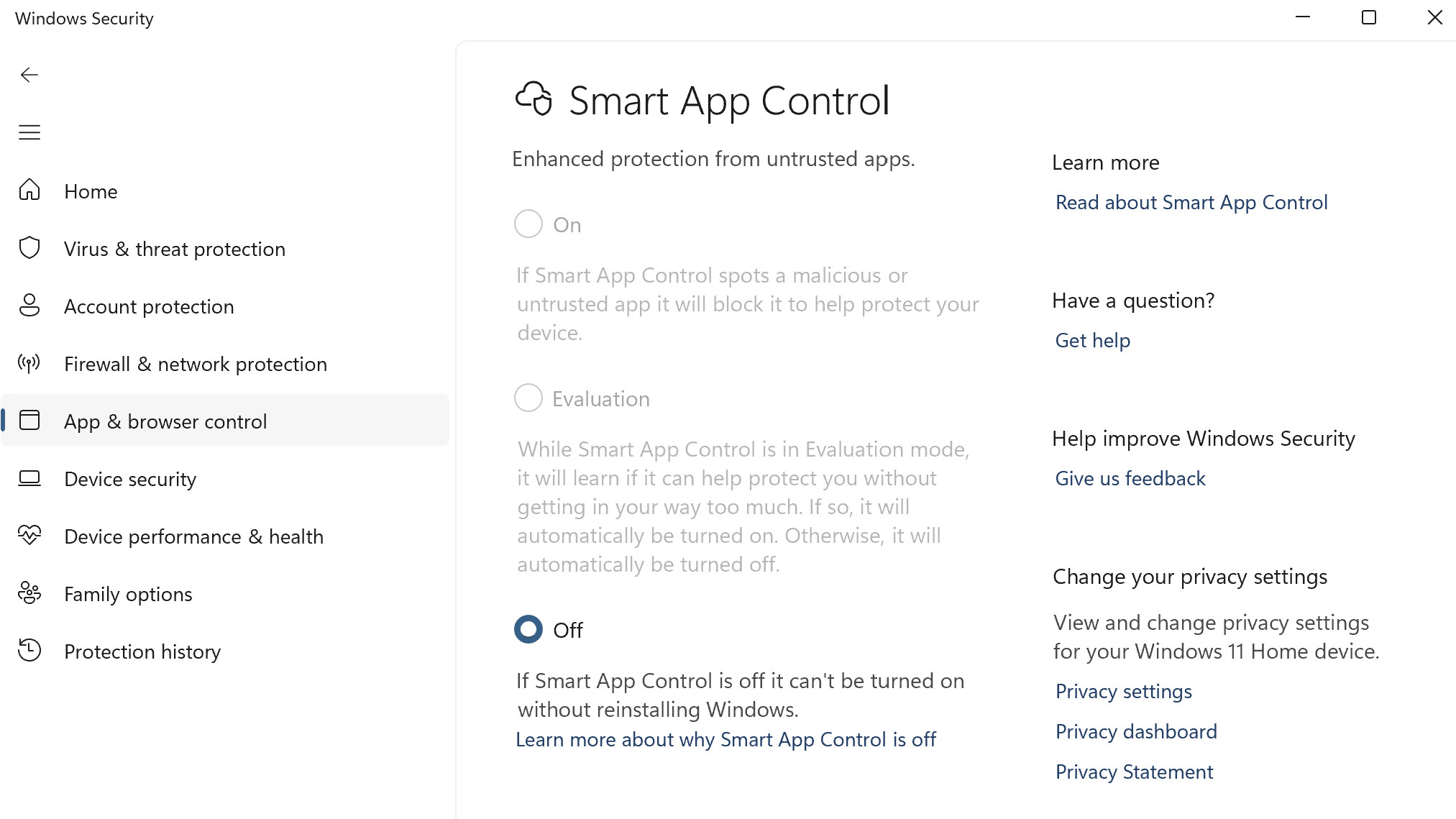 Windows Security

Home
Virus & threat protection
Account protection
Firewall & network protection
App & browser control
Device security
Device performance & health
Family options
Protection history

Smart App Control

Enhanced protection from untrusted apps.

On

If Smart App Control spots a malicious or untrusted app it will block it to help protect your device.

Evaluation

While Smart App Control is in Evaluation mode, it will learn if it can help protect you without getting in your way too much. If so, it will automatically be turned on. Otherwise, it will automatically be turned off.

Off

If Smart App Control is off it can't be turned on without reinstalling Windows.
Learn more about why Smart App Control is off

Learn more
Read about Smart App Control

Have a question?
Get help

Help improve Windows Security
Give us feedback

Change your privacy settings
View and change privacy settings for your Windows 11 Home device.
Privacy settings
Privacy dashboard
Privacy Statement